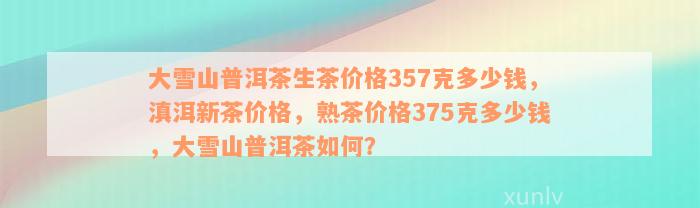 大雪山普洱茶生茶价格357克多少钱，滇洱新茶价格，熟茶价格375克多少钱，大雪山普洱茶如何?

xunlv